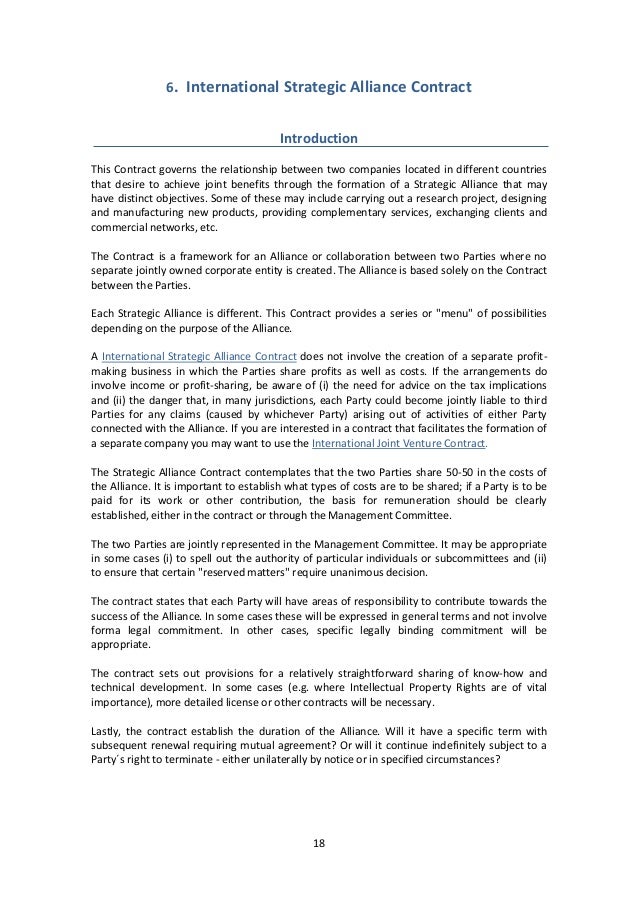 6. International Strategic Alliance Contract

Introduction

This Contract governs the relationship between two companies located in different countries that desire to achieve joint benefits through the formation of a Strategic Alliance that may have distinct objectives. Some of these may include carrying out a research project, designing and manufacturing new products, providing complementary services, exchanging clients and commercial networks, etc.

The Contract is a framework for an Alliance or collaboration between two Parties where no separate jointly owned corporate entity is created. The Alliance is based solely on the Contract between the Parties.

Each Strategic Alliance is different. This Contract provides a series or "menu" of possibilities depending on the purpose of the Alliance.

A International Strategic Alliance Contract does not involve the creation of a separate profit-making business in which the Parties share profits as well as costs. If the arrangements do involve income or profit-sharing, be aware of (i) the need for advice on the tax implications and (ii) the danger that, in many jurisdictions, each Party could become jointly liable to third Parties for any claims (caused by whichever Party) arising out of activities of either Party connected with the Alliance. If you are interested in a contract that facilitates the formation of a separate company you may want to use the International Joint Venture Contract.

The Strategic Alliance Contract contemplates that the two Parties share 50-50 in the costs of the Alliance. It is important to establish what types of costs are to be shared; if a Party is to be paid for its work or other contribution, the basis for remuneration should be clearly established, either in the contract or through the Management Committee.

The two Parties are jointly represented in the Management Committee. It may be appropriate in some cases (i) to spell out the authority of particular individuals or subcommittees and (ii) to ensure that certain "reserved matters" require unanimous decision.

The contract states that each Party will have areas of responsibility to contribute towards the success of the Alliance. In some cases these will be expressed in general terms and not involve forma legal commitment. In other cases, specific legally binding commitment will be appropriate.

The contract sets out provisions for a relatively straightforward sharing of know-how and technical development. In some cases (e.g. where Intellectual Property Rights are of vital importance), more detailed license or other contracts will be necessary.

Lastly, the contract establish the duration of the Alliance. Will it have a specific term with subsequent renewal requiring mutual agreement? Or will it continue indefinitely subject to a Party´s right to terminate - either unilaterally by notice or in specified circumstances?

18